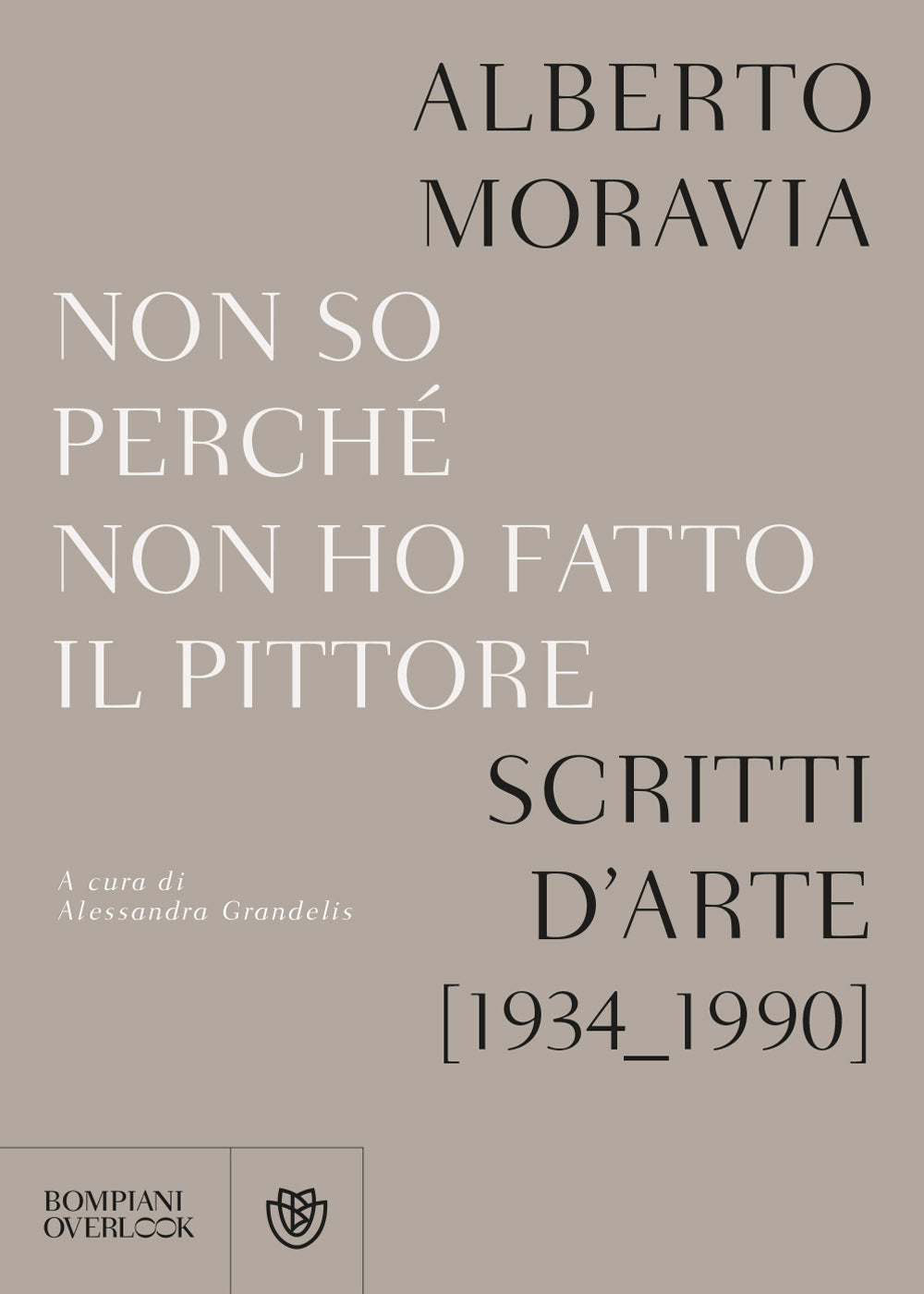 ALBERTO
MORAVIA

NON SO
PERCHÉ
NON HO FATTO
IL PITTORE

SCRITTI
D'ARTE
[1934_1990]

A cura di
Alessandra Grandelis

BOMPIANI
OVERLOOK